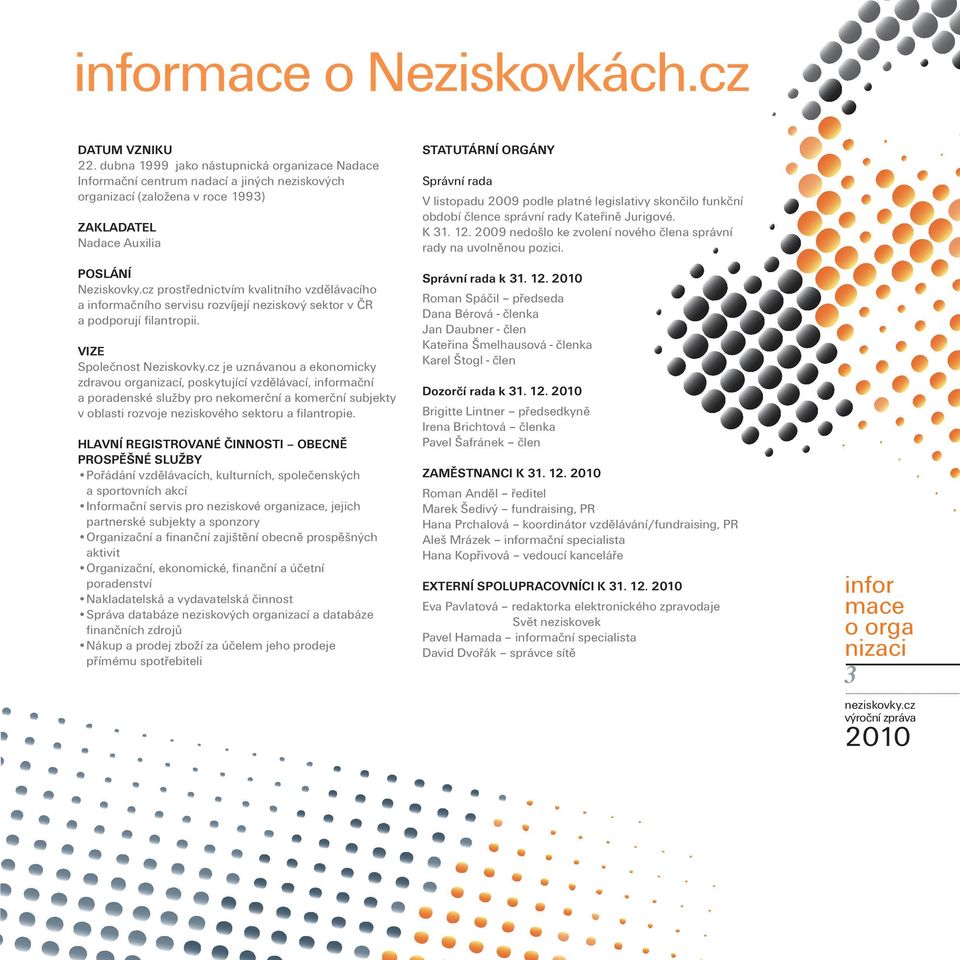 informace o Neziskovkách.cz

DATUM VZNIKU
22. dubna 1999 jako nástupnická organizace Nadace Informační centrum nadací a jiných neziskových organizací (založena v roce 1993)

ZAKLADATEL
Nadace Auxilia

POSLÁNÍ
Neziskovky.cz prostřednictvím kvalitního vzdělávacího a informačního servisu rozvíjejí neziskový sektor v ČR a podporují filantropii.

VIZE
Společnost Neziskovky.cz je uznávanou a ekonomicky zdravou organizací, poskytující vzdělávací, informační a poradenské služby pro nekomerční a komerční subjekty v oblasti rozvoje neziskového sektoru a filantropie.

HLAVNÍ REGISTROVANÉ ČINNOSTI – OBECNĚ PROSPĚŠNÉ SLUŽBY
• Pořádání vzdělávacích, kulturních, společenských a sportovních akcí
• Informační servis pro neziskové organizace, jejich partnerské subjekty a sponzory
• Organizační a finanční zajištění obecně prospěšných aktivit
• Organizační, ekonomické, finanční a účetní poradenství
• Nakladatelská a vydavatelská činnost
• Správa databáze neziskových organizací a databáze finančních zdrojů
• Nákup a prodej zboží za účelem jeho prodeje přímému spotřebiteli

STATUTÁRNÍ ORGÁNY

Správní rada
V listopadu 2009 podle platné legislativy skončilo funkční období člence správní rady Kateřině Jurigové.
K 31. 12. 2009 nedošlo ke zvolení nového člena správní rady na uvolněnou pozici.

Správní rada k 31. 12. 2010
Roman Spáčil – předseda
Dana Bérová - členka
Jan Daubner - člen
Kateřina Šmelhausová - členka
Karel Štogl - člen

Dozorčí rada k 31. 12. 2010
Brigitte Lintner – předsedkyně
Irena Brichtová – členka
Pavel Šafránek – člen

ZAMĚSTNANCI K 31. 12. 2010
Roman Anděl – ředitel
Marek Šedivý – fundraising, PR
Hana Prchalová – koordinátor vzdělávání/fundraising, PR
Aleš Mrázek – informační specialista
Hana Kopřivová – vedoucí kanceláře

EXTERNÍ SPOLUPRACOVNÍCI K 31. 12. 2010
Eva Pavlatová – redaktorka elektronického zpravodaje Svět neziskovek
Pavel Hamada – informační specialista
David Dvořák – správce sítě

infor
mace
o orga
nizaci
3

neziskovky.cz
výroční zpráva
2010